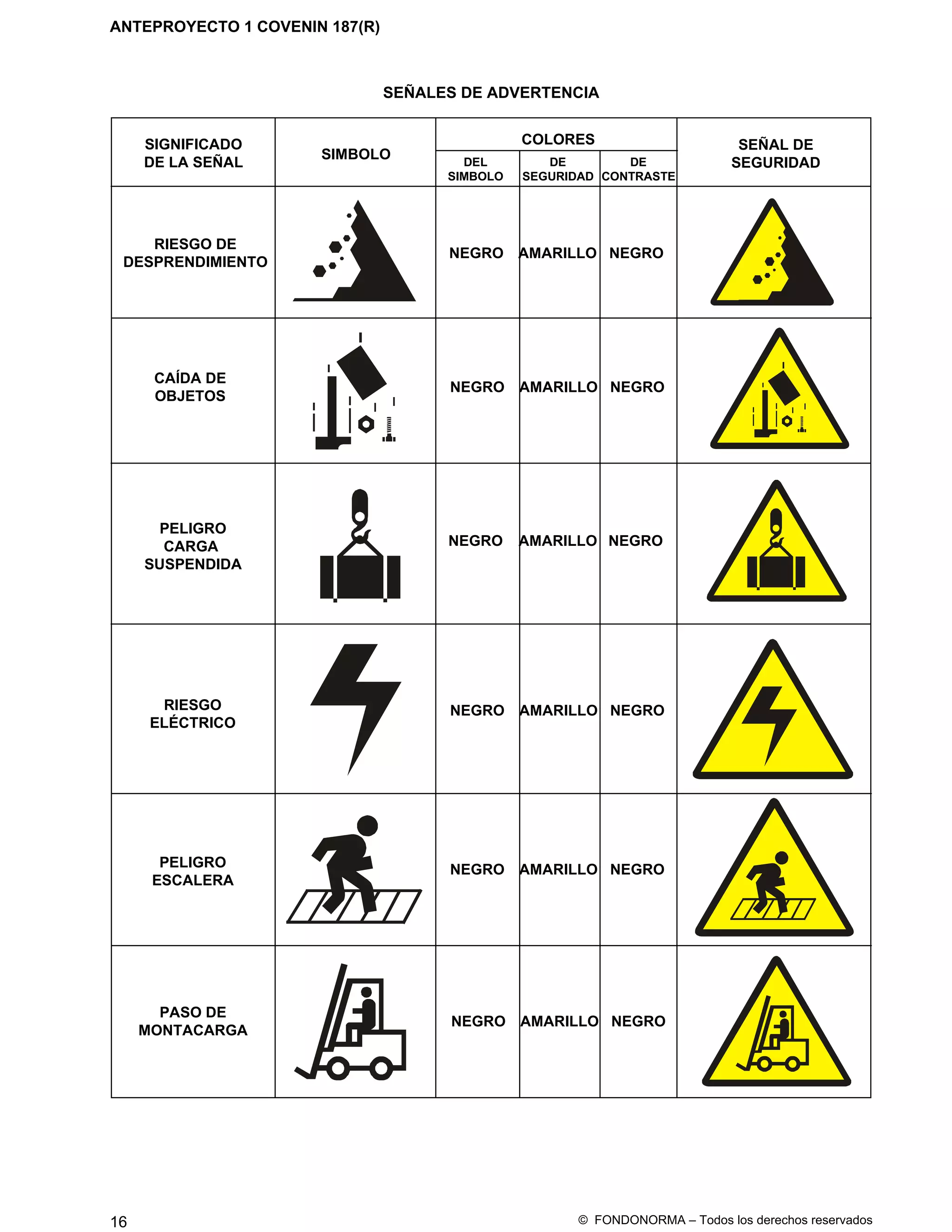 ANTEPROYECTO 1 COVENIN 187(R)

SEÑALES DE ADVERTENCIA

| SIGNIFICADO DE LA SEÑAL | SIMBOLO | COLORES DEL SIMBOLO | COLORES DE SEGURIDAD | COLORES DE CONTRASTE | SEÑAL DE SEGURIDAD |
|---|---|---|---|---|---|
| RIESGO DE DESPRENDIMIENTO | | NEGRO | AMARILLO | NEGRO | |
| CAÍDA DE OBJETOS | | NEGRO | AMARILLO | NEGRO | |
| PELIGRO CARGA SUSPENDIDA | | NEGRO | AMARILLO | NEGRO | |
| RIESGO ELÉCTRICO | | NEGRO | AMARILLO | NEGRO | |
| PELIGRO ESCALERA | | NEGRO | AMARILLO | NEGRO | |
| PASO DE MONTACARGA | | NEGRO | AMARILLO | NEGRO | |

16

© FONDONORMA – Todos los derechos reservados